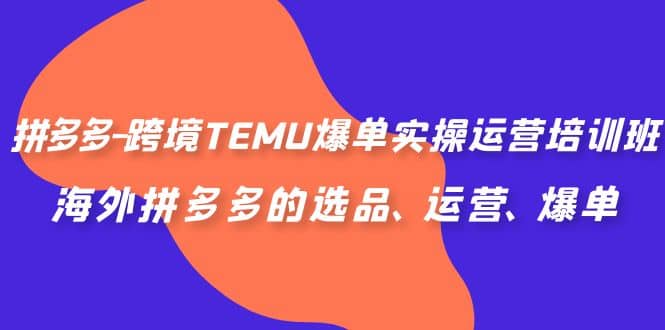 拼多多-跨境TEMU爆单实操运营培训班
海外拼多多的选品、运营、爆单